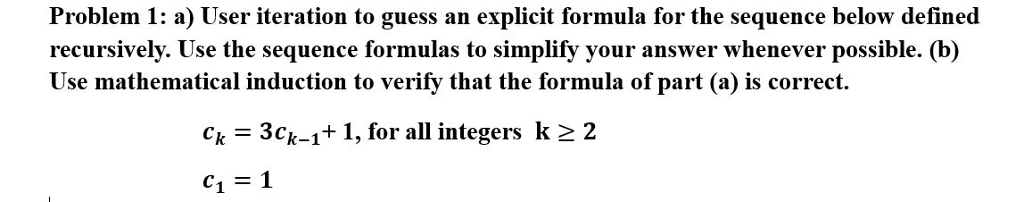 Problem 1: a) User iteration to guess an explicit formula for the sequence below defined recursively. Use the sequence formulas to simplify your answer whenever possible. (b) Use mathematical induction to verify that the formula of part (a) is correct.

$c_k = 3c_{k-1} + 1$, for all integers $k \geq 2$

$c_1 = 1$